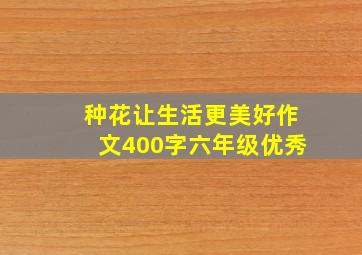 种花让生活更美好作文400字六年级优秀